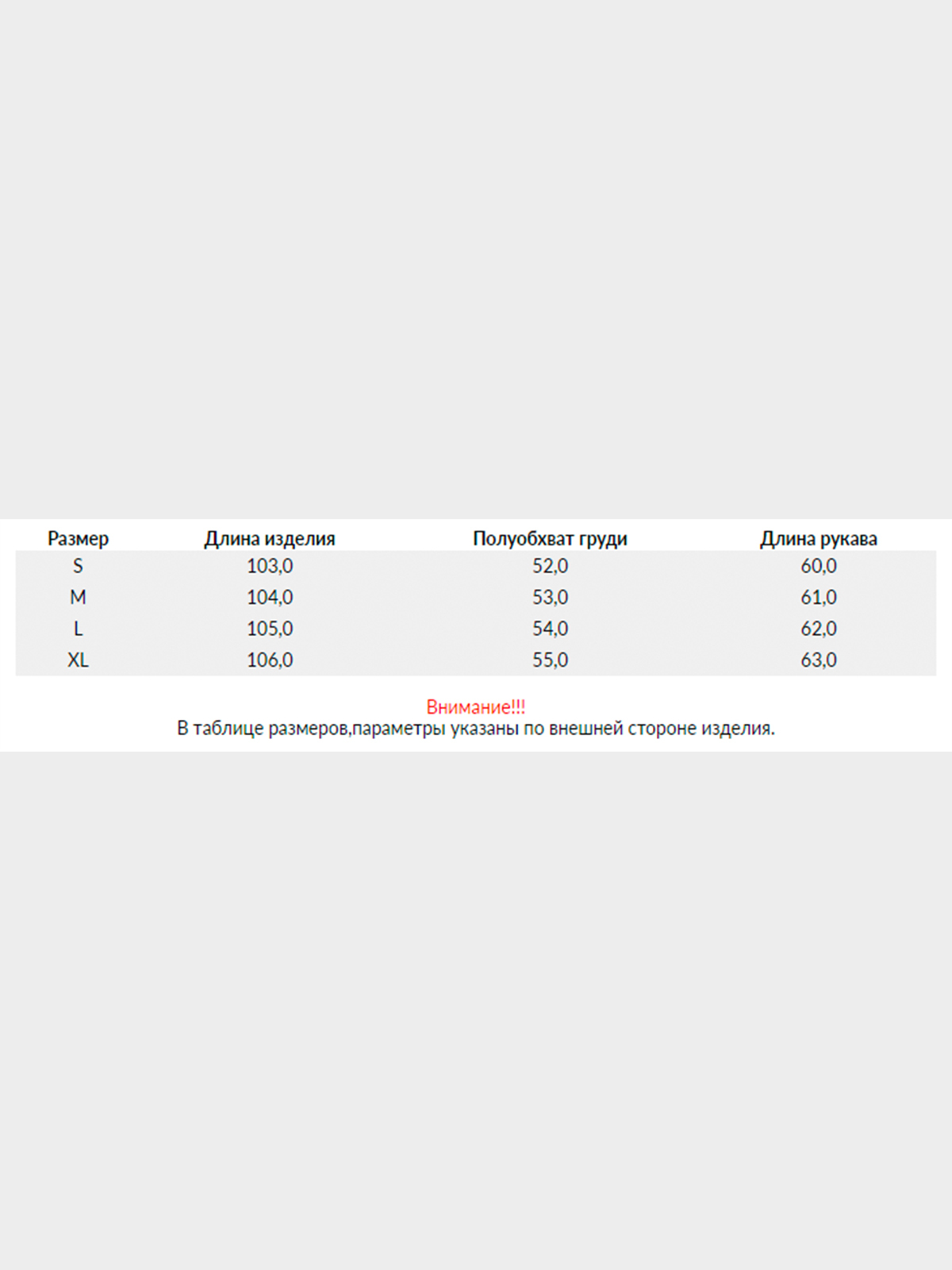 | Размер | Длина изделия | Полуобхват груди | Длина рукава |
|---|---|---|---|
| S | 103,0 | 52,0 | 60,0 |
| M | 104,0 | 53,0 | 61,0 |
| L | 105,0 | 54,0 | 62,0 |
| XL | 106,0 | 55,0 | 63,0 |

Внимание!!!
В таблице размеров,параметры указаны по внешней стороне изделия.